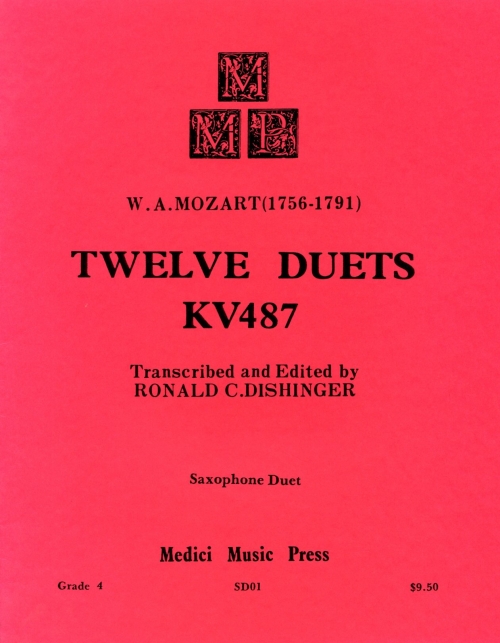 M
M P

W. A. MOZART(1756-1791)

TWELVE DUETS
KV487

Transcribed and Edited by
RONALD C.DISHINGER

Saxophone Duet

Medici Music Press

Grade 4 SD01 $9.50